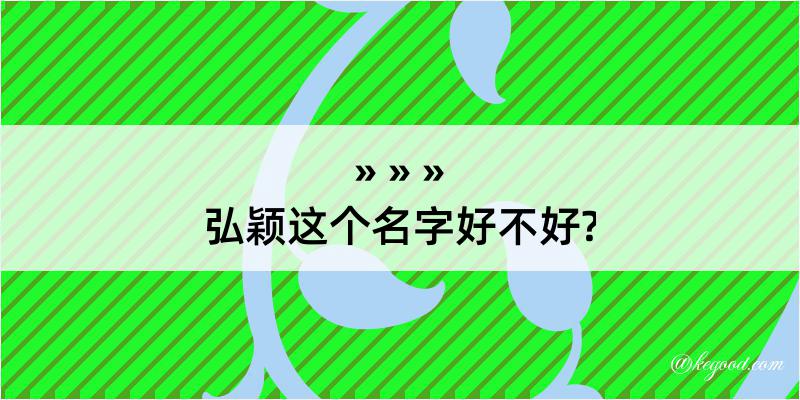 » » »
弘颖这个名字好不好?

@kegood.com